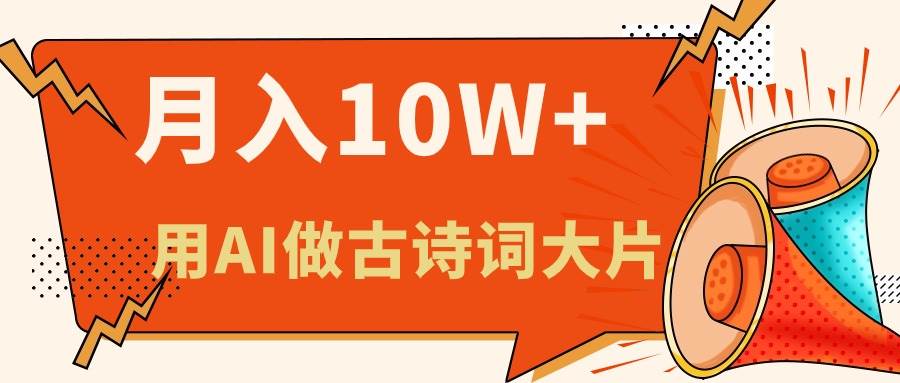 月入10W+

用AI做古诗词大片